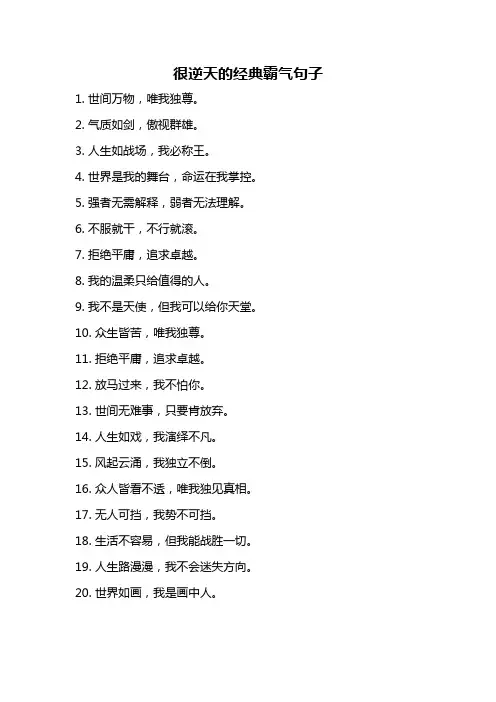 很逆天的经典霸气句子

1. 世间万物，唯我独尊。

2. 气质如剑，傲视群雄。

3. 人生如战场，我必称王。

4. 世界是我的舞台，命运在我掌控。

5. 强者无需解释，弱者无法理解。

6. 不服就干，不行就滚。

7. 拒绝平庸，追求卓越。

8. 我的温柔只给值得的人。

9. 我不是天使，但我可以给你天堂。

10. 众生皆苦，唯我独尊。

11. 拒绝平庸，追求卓越。

12. 放马过来，我不怕你。

13. 世间无难事，只要肯放弃。

14. 人生如戏，我演绎不凡。

15. 风起云涌，我独立不倒。

16. 众人皆看不透，唯我独见真相。

17. 无人可挡，我势不可挡。

18. 生活不容易，但我能战胜一切。

19. 人生路漫漫，我不会迷失方向。

20. 世界如画，我是画中人。